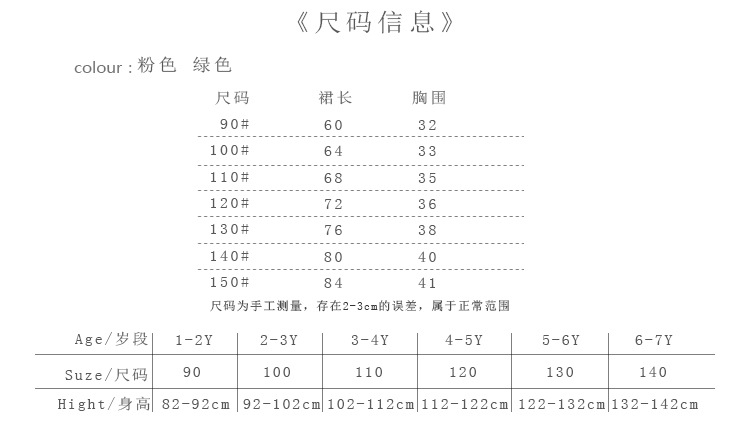 《尺码信息》

colour：粉色 绿色

| 尺码 | 裙长 | 胸围 |
|---|---|---|
| 90# | 60 | 32 |
| 100# | 64 | 33 |
| 110# | 68 | 35 |
| 120# | 72 | 36 |
| 130# | 76 | 38 |
| 140# | 80 | 40 |
| 150# | 84 | 41 |

尺码为手工测量，存在2-3cm的误差，属于正常范围

| Age/岁段 | 1-2Y | 2-3Y | 3-4Y | 4-5Y | 5-6Y | 6-7Y |
|---|---|---|---|---|---|---|
| Suze/尺码 | 90 | 100 | 110 | 120 | 130 | 140 |
| Hight/身高 | 82-92cm | 92-102cm | 102-112cm | 112-122cm | 122-132cm | 132-142cm |